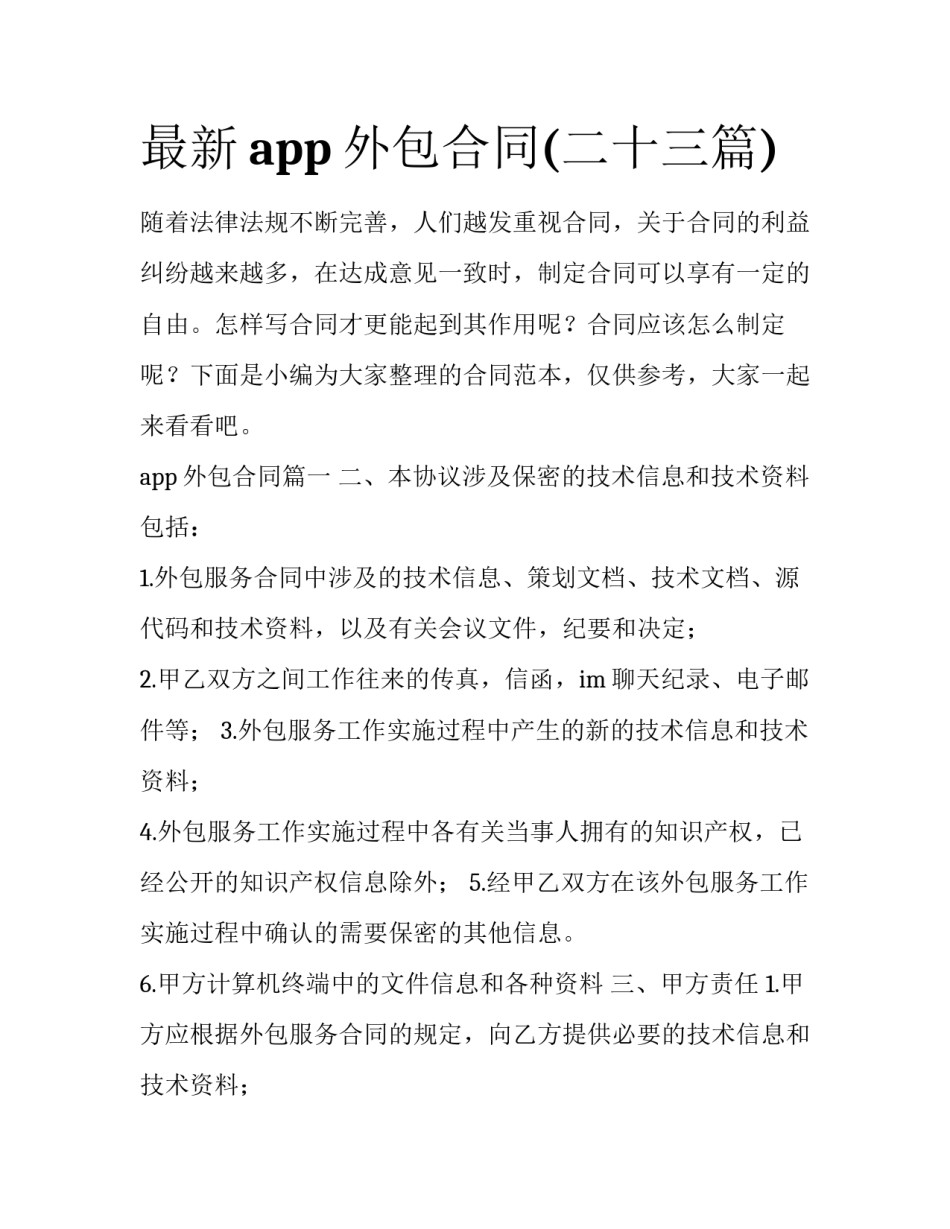 最新 app 外包合同(二十三篇)

随着法律法规不断完善，人们越发重视合同，关于合同的利益纠纷越来越多，在达成意见一致时，制定合同可以享有一定的自由。怎样写合同才更能起到其作用呢？合同应该怎么制定呢？下面是小编为大家整理的合同范本，仅供参考，大家一起来看看吧。

app 外包合同篇一 二、本协议涉及保密的技术信息和技术资料包括：

1.外包服务合同中涉及的技术信息、策划文档、技术文档、源代码和技术资料，以及有关会议文件，纪要和决定；

2.甲乙双方之间工作往来的传真，信函，im 聊天纪录、电子邮件等； 3.外包服务工作实施过程中产生的新的技术信息和技术资料；

4.外包服务工作实施过程中各有关当事人拥有的知识产权，已经公开的知识产权信息除外； 5.经甲乙双方在该外包服务工作实施过程中确认的需要保密的其他信息。

6.甲方计算机终端中的文件信息和各种资料 三、甲方责任 1.甲方应根据外包服务合同的规定，向乙方提供必要的技术信息和技术资料；